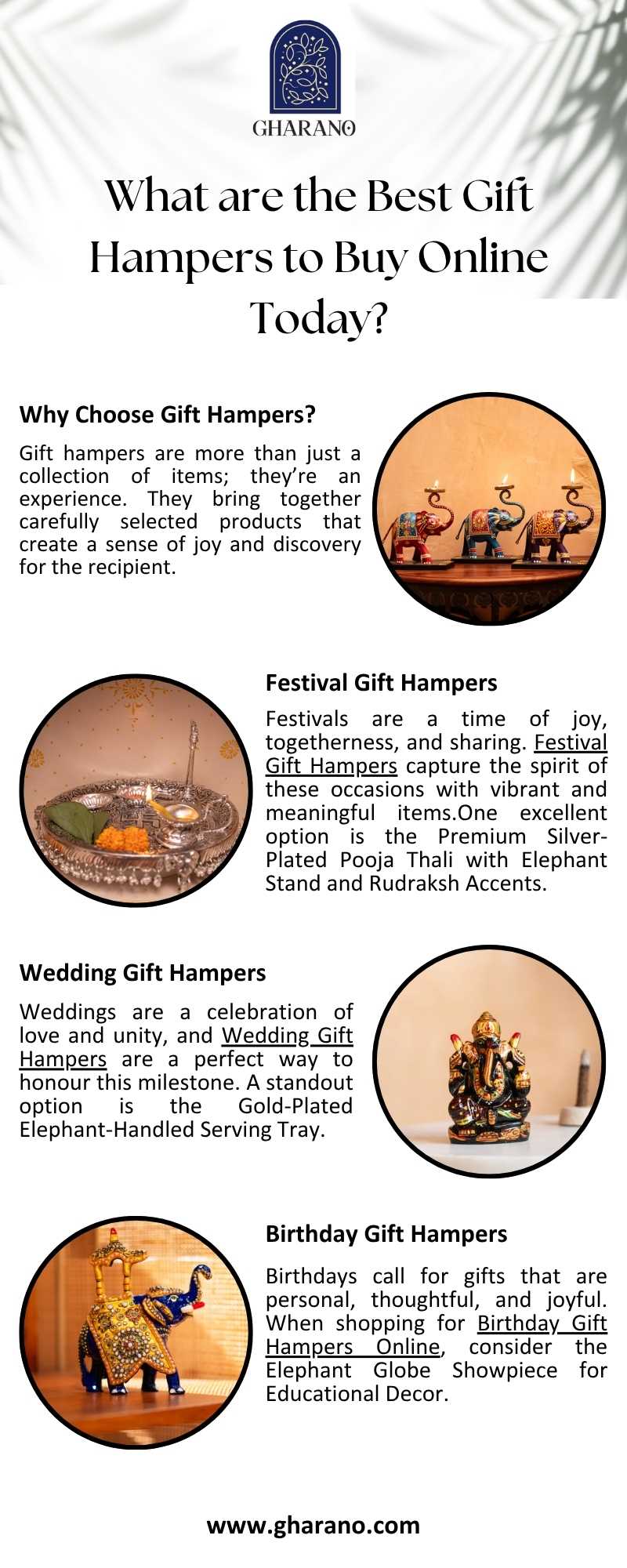 GHARANO

What are the Best Gift Hampers to Buy Online Today?

Why Choose Gift Hampers?

Gift hampers are more than just a collection of items; they're an experience. They bring together carefully selected products that create a sense of joy and discovery for the recipient.

Festival Gift Hampers

Festivals are a time of joy, togetherness, and sharing. Festival Gift Hampers capture the spirit of these occasions with vibrant and meaningful items.One excellent option is the Premium Silver-Plated Pooja Thali with Elephant Stand and Rudraksh Accents.

Wedding Gift Hampers

Weddings are a celebration of love and unity, and Wedding Gift Hampers are a perfect way to honour this milestone. A standout option is the Gold-Plated Elephant-Handled Serving Tray.

Birthday Gift Hampers

Birthdays call for gifts that are personal, thoughtful, and joyful. When shopping for Birthday Gift Hampers Online, consider the Elephant Globe Showpiece for Educational Decor.

www.gharano.com